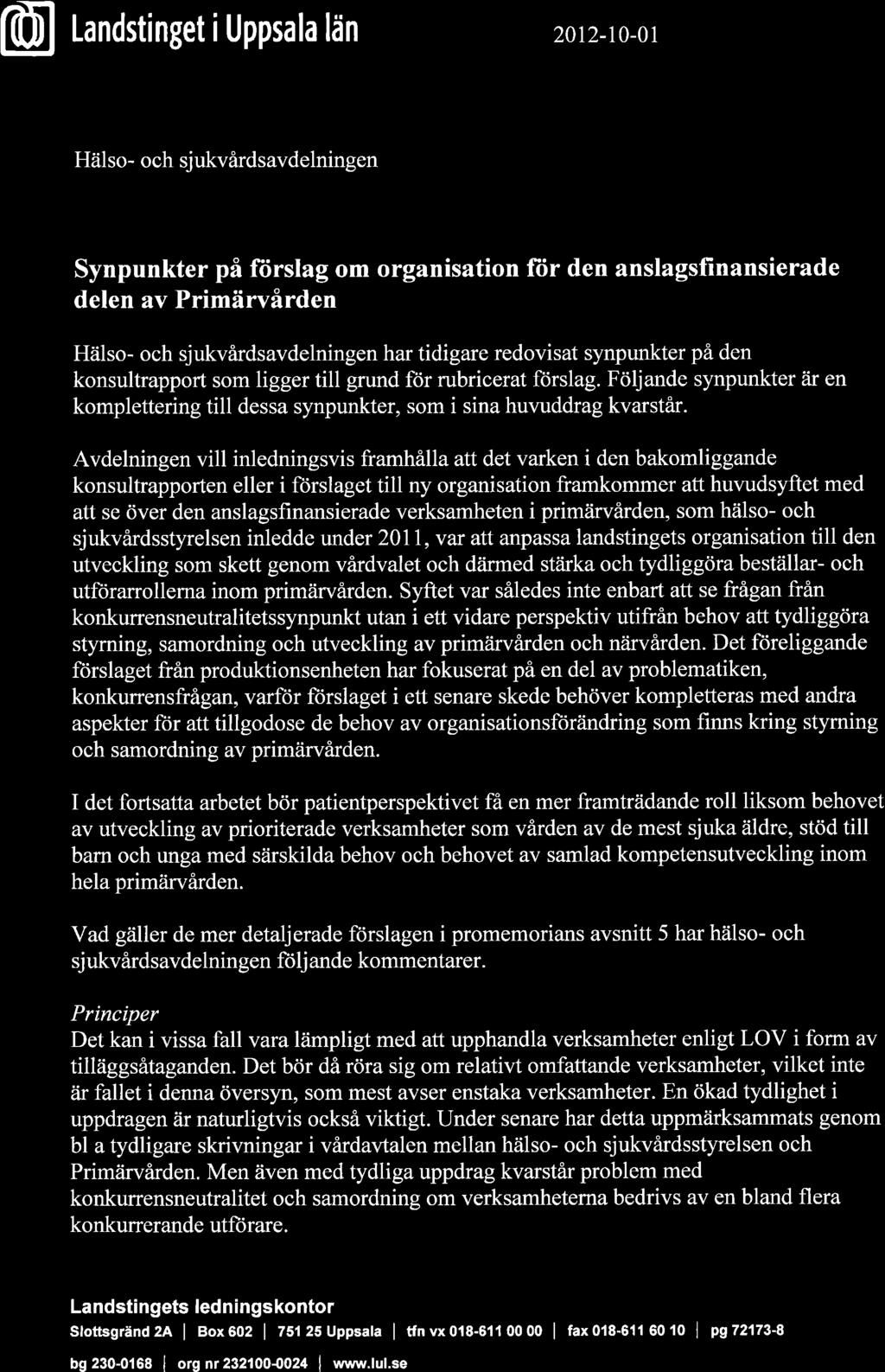 Landstinget i Uppsala län 2012-10-01

Hälso- och sjukvårdsavdelningen

Synpunkter på förslag om organisation för den anslagsfinansierade delen av Primärvården

Hälso- och sjukvårdsavdelningen har tidigare redovisat synpunkter på den konsultrapport som ligger till grund för rubricerat förslag. Följande synpunkter är en komplettering till dessa synpunkter, som i sina huvuddrag kvarstår.

Avdelningen vill inledningsvis framhålla att det varken i den bakomliggande konsultrapporten eller i förslaget till ny organisation framkommer att huvudsyftet med att se över den anslagsfinansierade verksamheten i primärvården, som hälso- och sjukvårdsstyrelsen inledde under 2011, var att anpassa landstingets organisation till den utveckling som skett genom vårdvalet och därmed stärka och tydliggöra beställar- och utförarrollerna inom primärvården. Syftet var således inte enbart att se frågan från konkurrensneutralitetssynpunkt utan i ett vidare perspektiv utifrån behov att tydliggöra styrning, samordning och utveckling av primärvården och närvården. Det föreliggande förslaget från produktionsenheten har fokuserat på en del av problematiken, konkurrensfrågan, varför förslaget i ett senare skede behöver kompletteras med andra aspekter för att tillgodose de behov av organisationsförändring som finns kring styrning och samordning av primärvården.

I det fortsatta arbetet bör patientperspektivet få en mer framträdande roll liksom behovet av utveckling av prioriterade verksamheter som vården av de mest sjuka äldre, stöd till barn och unga med särskilda behov och behovet av samlad kompetensutveckling inom hela primärvården.

Vad gäller de mer detaljerade förslagen i promemorians avsnitt 5 har hälso- och sjukvårdsavdelningen följande kommentarer.

Principer
Det kan i vissa fall vara lämpligt med att upphandla verksamheter enligt LOV i form av tilläggsåtaganden. Det bör då röra sig om relativt omfattande verksamheter, vilket inte är fallet i denna översyn, som mest avser enstaka verksamheter. En ökad tydlighet i uppdragen är naturligtvis också viktigt. Under senare har detta uppmärksammats genom bl a tydligare skrivningar i vårdavtalen mellan hälso- och sjukvårdsstyrelsen och Primärvården. Men även med tydliga uppdrag kvarstår problem med konkurrensneutralitet och samordning om verksamheterna bedrivs av en bland flera konkurrerande utförare.

Landstingets ledningskontor
Slottsgränd 2A | Box 602 | 751 25 Uppsala | tfn vx 018-611 00 00 | fax 018-611 60 10 | pg 72173-8
bg 230-0168 | org nr 232100-0024 | www.lul.se